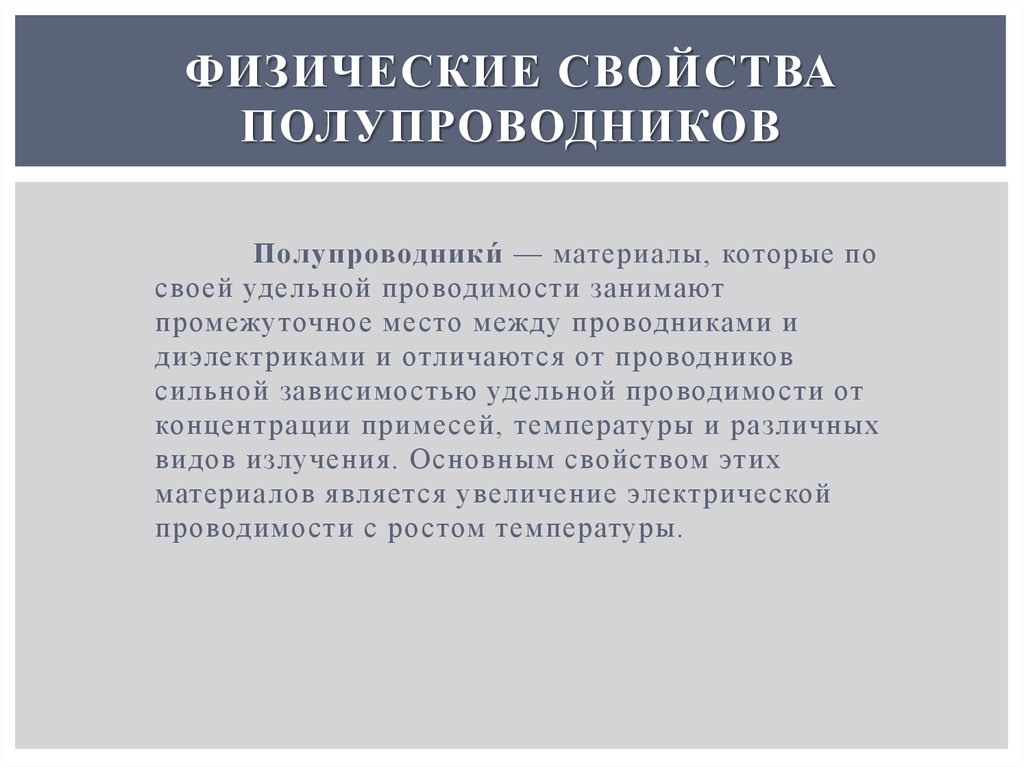 ФИЗИЧЕСКИЕ СВОЙСТВА ПОЛУПРОВОДНИКОВ

Полупроводники́ — материалы, которые по своей удельной проводимости занимают промежуточное место между проводниками и диэлектриками и отличаются от проводников сильной зависимостью удельной проводимости от концентрации примесей, температуры и различных видов излучения. Основным свойством этих материалов является увеличение электрической проводимости с ростом температуры.